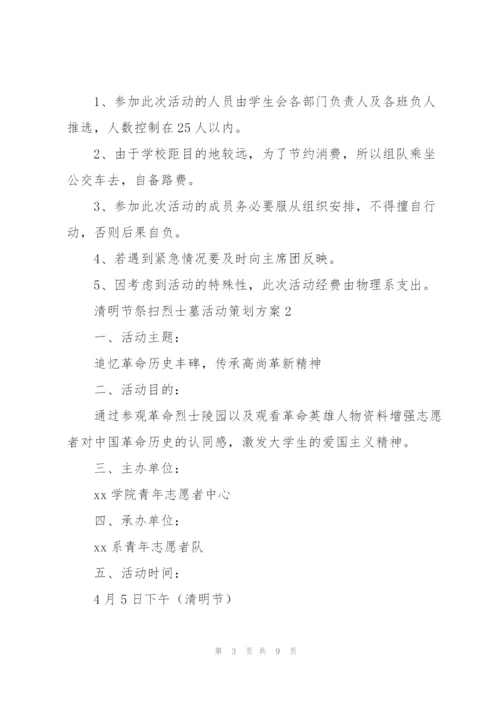 1、参加此次活动的人员由学生会各部门负责人及各班负人推选，人数控制在25人以内。

2、由于学校距目的地较远，为了节约消费，所以组队乘坐公交车去，自备路费。

3、参加此次活动的成员务必要服从组织安排，不得擅自行动，否则后果自负。

4、若遇到紧急情况要及时向主席团反映。

5、因考虑到活动的特殊性，此次活动经费由物理系支出。

清明节祭扫烈士墓活动策划方案2

一、活动主题：

追忆革命历史丰碑，传承高尚革新精神

二、活动目的：

通过参观革命烈士陵园以及观看革命英雄人物资料增强志愿者对中国革命历史的认同感，激发大学生的爱国主义精神。

三、主办单位：

xx学院青年志愿者中心

四、承办单位：

xx系青年志愿者队

五、活动时间：

4月5日下午（清明节）

第 3 页 共 9 页